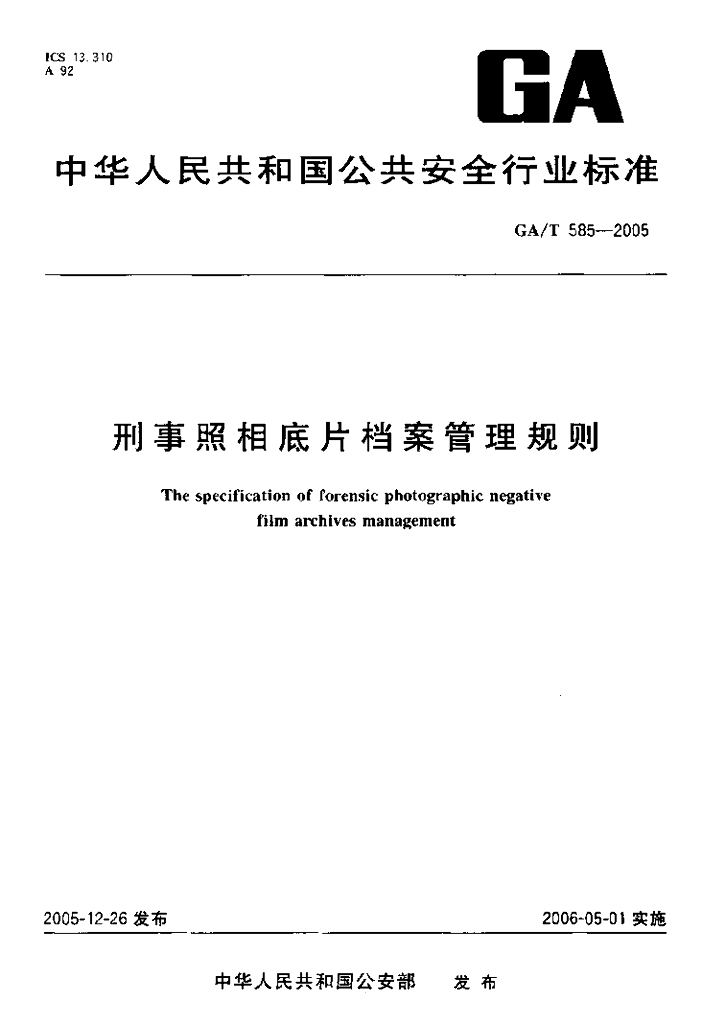 ICS 13.310
A 92

GA

中华人民共和国公共安全行业标准

GA/T 585—2005

刑事照相底片档案管理规则

The specification of forensic photographic negative film archives management

2005-12-26 发布

2006-05-01 实施

中华人民共和国公安部 发布